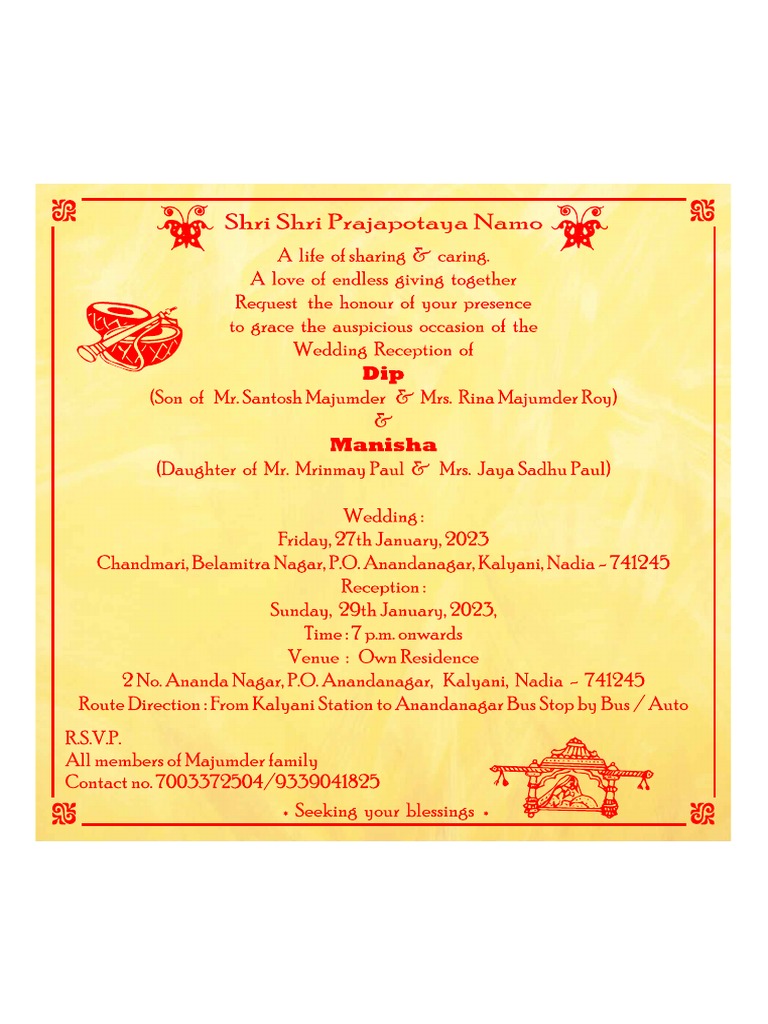 Shri Shri Prajapotaya Namo

A life of sharing & caring.
A love of endless giving together
Request the honour of your presence
to grace the auspicious occasion of the
Wedding Reception of

Dip
(Son of Mr. Santosh Majumder & Mrs. Rina Majumder Roy)
&
Manisha
(Daughter of Mr. Mrinmay Paul & Mrs. Jaya Sadhu Paul)

Wedding :
Friday, 27th January, 2023
Chandmari, Belamitra Nagar, P.O. Anandanagar, Kalyani, Nadia - 741245
Reception :
Sunday, 29th January, 2023,
Time : 7 p.m. onwards
Venue : Own Residence
2 No. Ananda Nagar, P.O. Anandanagar, Kalyani, Nadia - 741245
Route Direction : From Kalyani Station to Anandanagar Bus Stop by Bus / Auto

R.S.V.P.
All members of Majumder family
Contact no. 7003372504/9339041825

• Seeking your blessings •